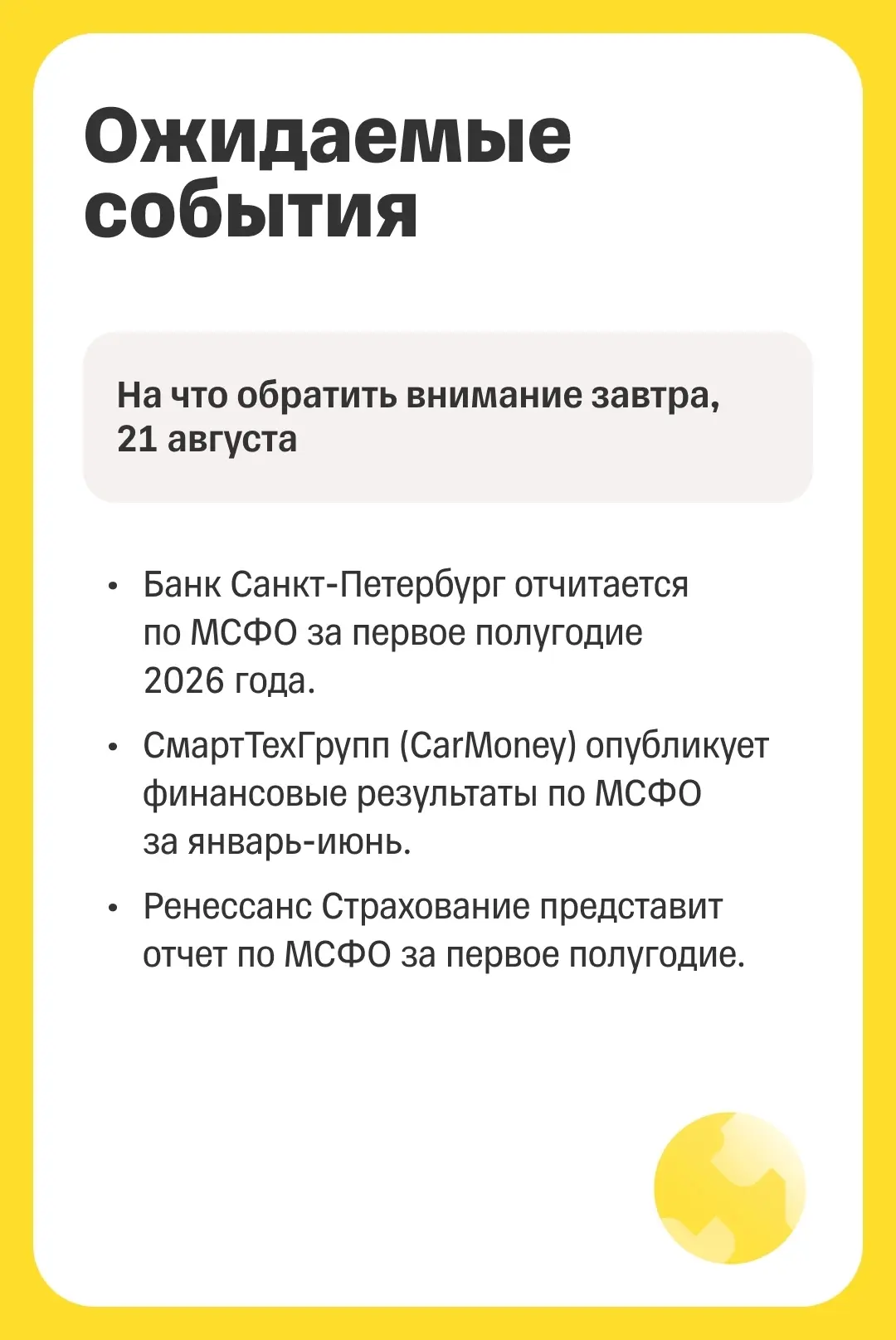 Ожидаемые события

На что обратить внимание завтра, 21 августа

• Банк Санкт-Петербург отчитается по МСФО за первое полугодие 2026 года.

• СмартТехГрупп (CarMoney) опубликует финансовые результаты по МСФО за январь-июнь.

• Ренессанс Страхование представит отчет по МСФО за первое полугодие.